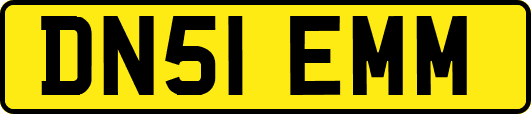 DN51 EMM